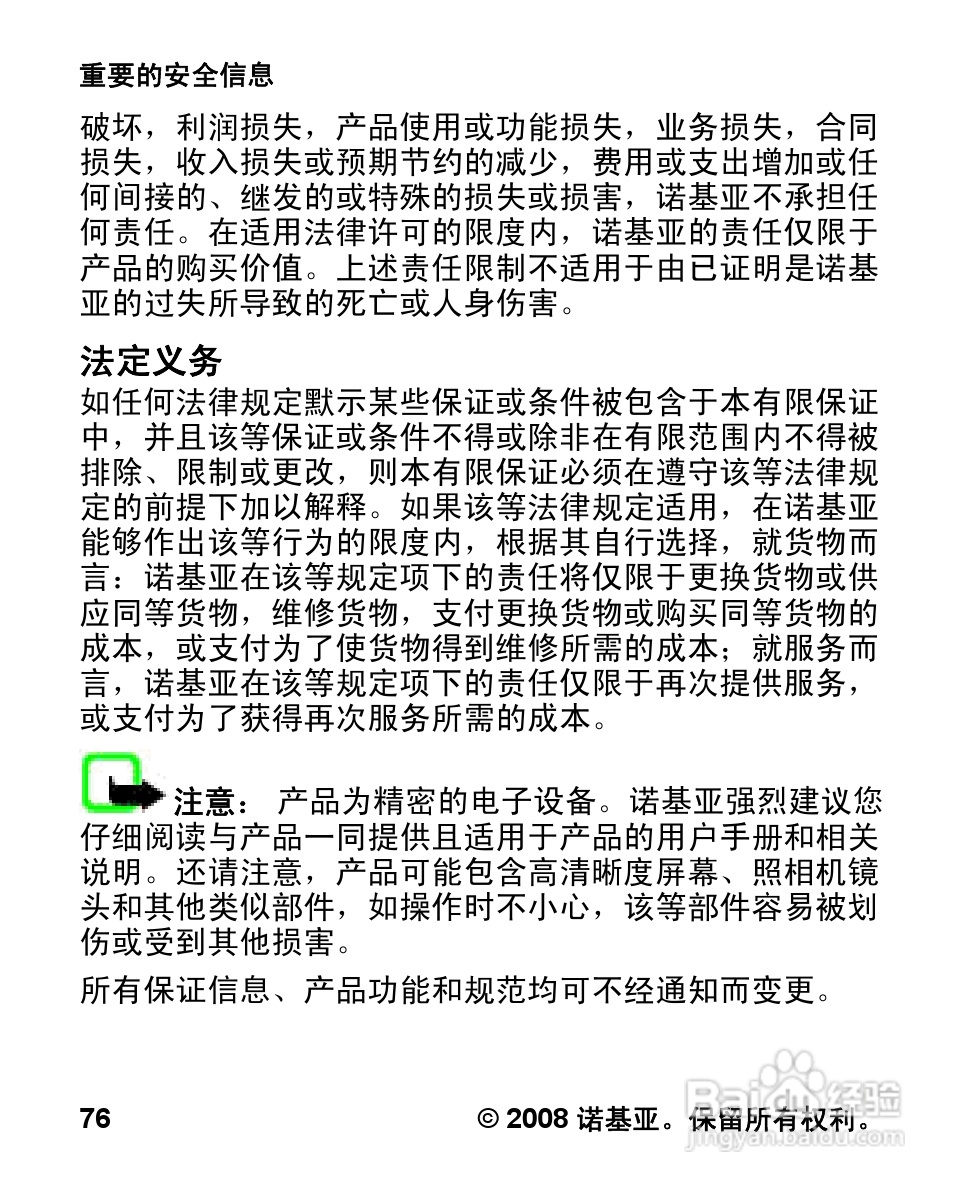 重要的安全信息

破坏，利润损失，产品使用或功能损失，业务损失，合同损失，收入损失或预期节约的减少，费用或支出增加或任何间接的、继发的或特殊的损失或损害，诺基亚不承担任何责任。在适用法律许可的限度内，诺基亚的责任仅限于产品的购买价值。上述责任限制不适用于由已证明是诺基亚的过失所导致的死亡或人身伤害。

法定义务

如任何法律规定默示某些保证或条件被包含于本有限保证中，并且该等保证或条件不得或除非在有限范围内不得被排除、限制或更改，则本有限保证必须在遵守该等法律规定的前提下加以解释。如果该等法律规定适用，在诺基亚能够作出该等行为的限度内，根据其自行选择，就货物而言：诺基亚在该等规定项下的责任将仅限于更换货物或供应同等货物，维修货物，支付更换货物或购买同等货物的成本，或支付为了使货物得到维修所需的成本；就服务而言，诺基亚在该等规定项下的责任仅限于再次提供服务，或支付为了获得再次服务所需的成本。

注意： 产品为精密的电子设备。诺基亚强烈建议您仔细阅读与产品一同提供且适用于产品的用户手册和相关说明。还请注意，产品可能包含高清晰度屏幕、照相机镜头和其他类似部件，如操作时不小心，该等部件容易被划伤或受到其他损害。

所有保证信息、产品功能和规范均可不经通知而变更。

76 © 2008 诺基亚。保留所有权利。

Baidu 经验
jingyan.baidu.com